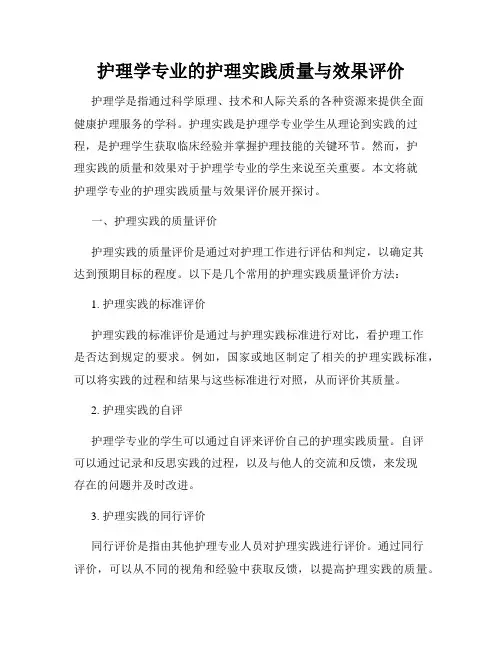 护理学专业的护理实践质量与效果评价

护理学是指通过科学原理、技术和人际关系的各种资源来提供全面健康护理服务的学科。护理实践是护理学专业学生从理论到实践的过程，是护理学生获取临床经验并掌握护理技能的关键环节。然而，护理实践的质量和效果对于护理学专业的学生来说至关重要。本文将就护理学专业的护理实践质量与效果评价展开探讨。

一、护理实践的质量评价

护理实践的质量评价是通过对护理工作进行评估和判定，以确定其达到预期目标的程度。以下是几个常用的护理实践质量评价方法：

1. 护理实践的标准评价

护理实践的标准评价是通过与护理实践标准进行对比，看护理工作是否达到规定的要求。例如，国家或地区制定了相关的护理实践标准，可以将实践的过程和结果与这些标准进行对照，从而评价其质量。

2. 护理实践的自评

护理学专业的学生可以通过自评来评价自己的护理实践质量。自评可以通过记录和反思实践的过程，以及与他人的交流和反馈，来发现存在的问题并及时改进。

3. 护理实践的同行评价

同行评价是指由其他护理专业人员对护理实践进行评价。通过同行评价，可以从不同的视角和经验中获取反馈，以提高护理实践的质量。